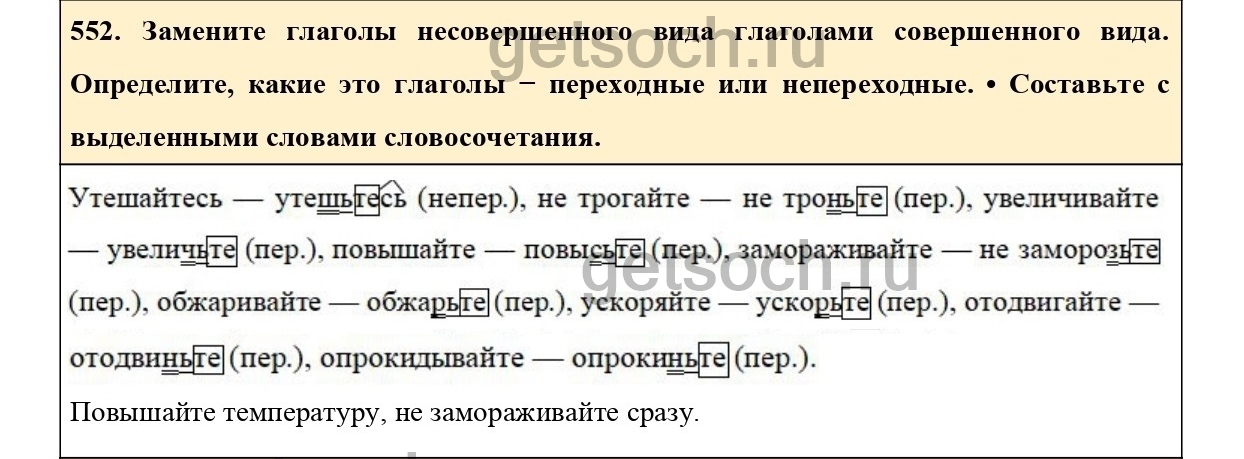 552. Замените глаголы несовершенного вида глаголами совершенного вида. Определите, какие это глаголы − переходные или непереходные. • Составьте с выделенными словами словосочетания.

Утешайтесь — утешьтесь (непер.), не трогайте — не троньте (пер.), увеличивайте — увеличьте (пер.), повышайте — повысьте (пер.), замораживайте — не заморозьте (пер.), обжаривайте — обжарьте (пер.), ускоряйте — ускорьте (пер.), отодвигайте — отодвиньте (пер.), опрокидывайте — опрокиньте (пер.).

Повышайте температуру, не замораживайте сразу.

getsoch.ru